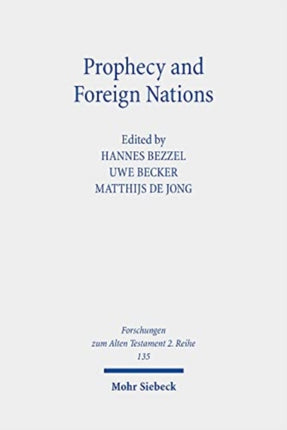 Prophecy and Foreign Nations

Edited by
HANNES BEZZEL
UWE BECKER
MATTHIJS DE JONG

Forschungen zum Alten Testament 2. Reihe
135

Mohr Siebeck